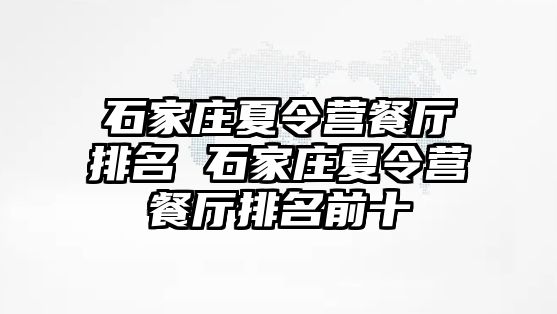 石家庄夏令营餐厅排名 石家庄夏令营餐厅排名前十